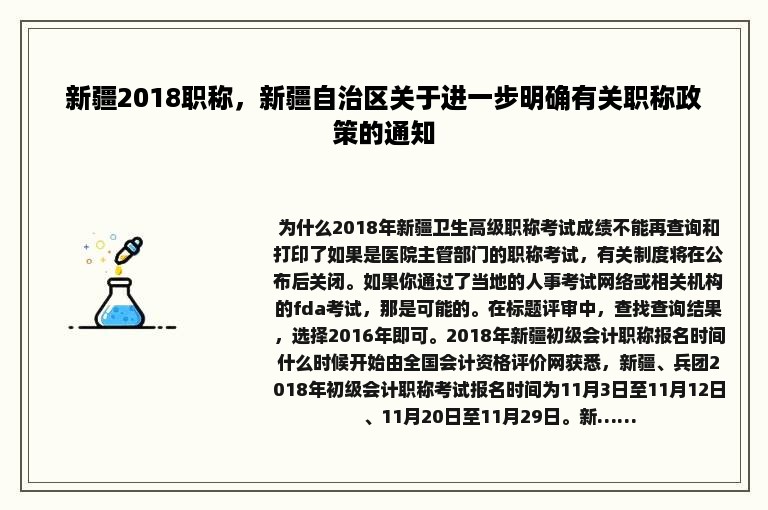 新疆2018职称，新疆自治区关于进一步明确有关职称政策的通知

为什么2018年新疆卫生高级职称考试成绩不能再查询和打印了如果是医院主管部门的职称考试，有关制度将在公布后关闭。如果你通过了当地的人事考试网络或相关机构的fda考试，那是可能的。在标题评审中，查找查询结果，选择2016年即可。2018年新疆初级会计职称报名时间什么时候开始由全国会计资格评价网获悉，新疆、兵团2018年初级会计职称考试报名时间为11月3日至11月12日、11月20日至11月29日。新......